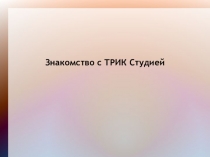 Знакомство с ТРИК Студией